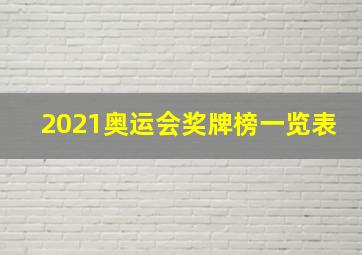 2021奥运会奖牌榜一览表